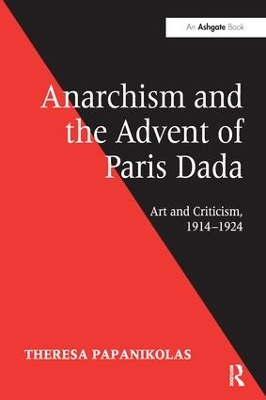 An Ashgate Book

Anarchism and the Advent of Paris Dada

Art and Criticism, 1914–1924

THERESA PAPANIKOLAS

R